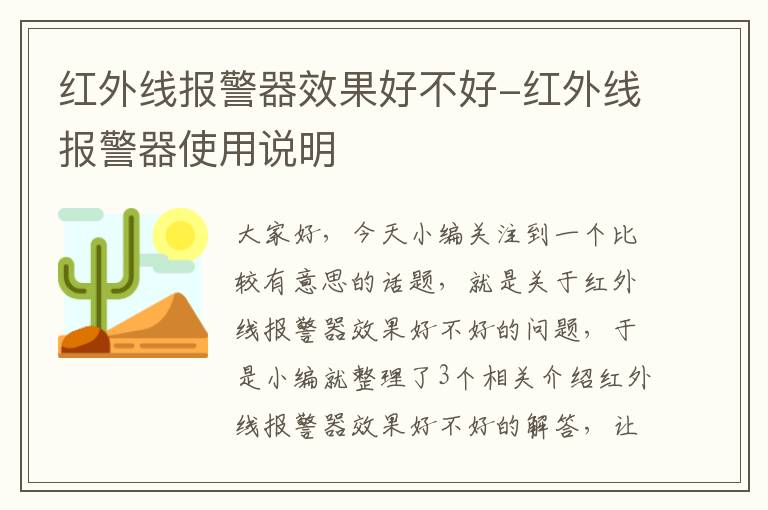 红外线报警器效果好不好-红外线报警器使用说明

大家好，今天小编关注到一个比较有意思的话题，就是关于红外线报警器效果好不好的问题，于是小编就整理了3个相关介绍红外线报警器效果好不好的解答，让